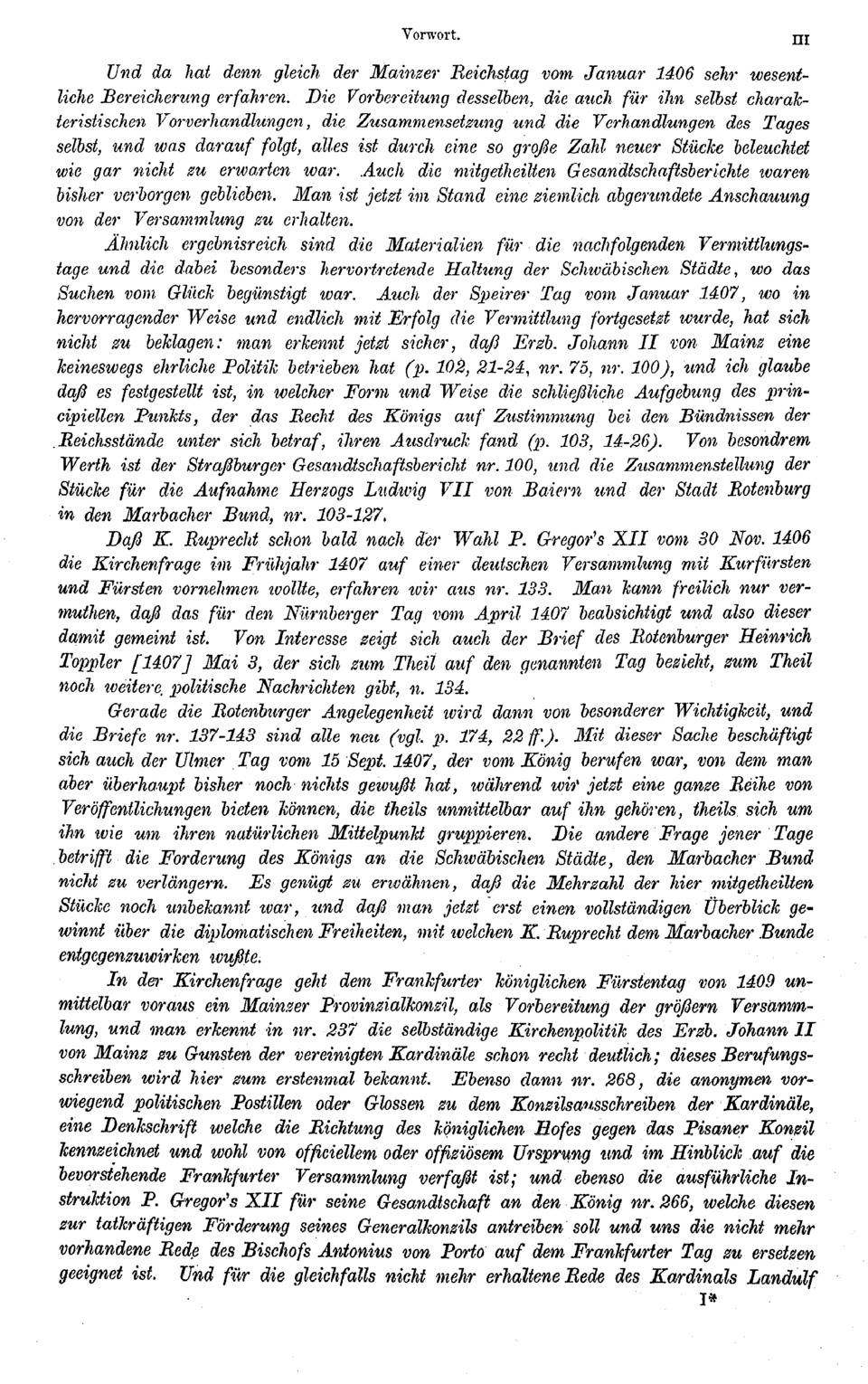 Vorwort. III

Und da hat denn gleich der Mainzer Reichstag vom Januar 1406 sehr wesentliche Bereicherung erfahren. Die Vorbereitung desselben, die auch für ihn selbst charakteristischen Vorverhandlungen, die Zusammensetzung und die Verhandlungen des Tages selbst, und was darauf folgt, alles ist durch eine so große Zahl neuer Stücke beleuchtet wie gar nicht zu erwarten war. Auch die mitgetheilten Gesandtschaftsberichte waren bisher verborgen geblieben. Man ist jetzt im Stand eine ziemlich abgerundete Anschauung von der Versammlung zu erhalten.

Ähnlich ergebnisreich sind die Materialien für die nachfolgenden Vermittlungstage und die dabei besonders hervortretende Haltung der Schwäbischen Städte, wo das Suchen vom Glück begünstigt war. Auch der Speirer Tag vom Januar 1407, wo in hervorragender Weise und endlich mit Erfolg die Vermittlung fortgesetzt wurde, hat sich nicht zu beklagen: man erkennt jetzt sicher, daß Erzb. Johann II von Mainz eine keineswegs ehrliche Politik betrieben hat (p. 102, 21-24, nr. 75, nr. 100), und ich glaube daß es festgestellt ist, in welcher Form und Weise die schließliche Aufgebung des principiellen Punkts, der das Recht des Königs auf Zustimmung bei den Bündnissen der Reichsstände unter sich betraf, ihren Ausdruck fand (p. 103, 14-26). Von besondrem Werth ist der Straßburger Gesandtschaftsbericht nr. 100, und die Zusammenstellung der Stücke für die Aufnahme Herzogs Ludwig VII von Baiern und der Stadt Rotenburg in den Marbacher Bund, nr. 103-127.

Daß K. Ruprecht schon bald nach der Wahl P. Gregor's XII vom 30 Nov. 1406 die Kirchenfrage im Frühjahr 1407 auf einer deutschen Versammlung mit Kurfürsten und Fürsten vornehmen wollte, erfahren wir aus nr. 133. Man kann freilich nur vermuthen, daß das für den Nürnberger Tag vom April 1407 beabsichtigt und also dieser damit gemeint ist. Von Interesse zeigt sich auch der Brief des Rotenburger Heinrich Toppler [1407] Mai 3, der sich zum Theil auf den genannten Tag bezieht, zum Theil noch weitere politische Nachrichten gibt, n. 134.

Gerade die Rotenburger Angelegenheit wird dann von besonderer Wichtigkeit, und die Briefe nr. 137-143 sind alle neu (vgl. p. 174, 22 ff.). Mit dieser Sache beschäftigt sich auch der Ulmer Tag vom 15 Sept. 1407, der vom König berufen war, von dem man aber überhaupt bisher noch nichts gewußt hat, während wir jetzt eine ganze Reihe von Veröffentlichungen bieten können, die theils unmittelbar auf ihn gehören, theils sich um ihn wie um ihren natürlichen Mittelpunkt gruppieren. Die andere Frage jener Tage betrifft die Forderung des Königs an die Schwäbischen Städte, den Marbacher Bund nicht zu verlängern. Es genügt zu erwähnen, daß die Mehrzahl der hier mitgetheilten Stücke noch unbekannt war, und daß man jetzt erst einen vollständigen Überblick gewinnt über die diplomatischen Freiheiten, mit welchen K. Ruprecht dem Marbacher Bunde entgegenzuwirken wußte.

In der Kirchenfrage geht dem Frankfurter königlichen Fürstentag von 1409 unmittelbar voraus ein Mainzer Provinzialkonzil, als Vorbereitung der größern Versammlung, und man erkennt in nr. 237 die selbständige Kirchenpolitik des Erzb. Johann II von Mainz zu Gunsten der vereinigten Kardinäle schon recht deutlich; dieses Berufungsschreiben wird hier zum erstenmal bekannt. Ebenso dann nr. 268, die anonymen vorwiegend politischen Postillen oder Glossen zu dem Konzilsausschreiben der Kardinäle, eine Denkschrift welche die Richtung des königlichen Hofes gegen das Pisaner Konzil kennzeichnet und wohl von officiellem oder offiziösem Ursprung und im Hinblick auf die bevorstehende Frankfurter Versammlung verfaßt ist; und ebenso die ausführliche Instruktion P. Gregor's XII für seine Gesandtschaft an den König nr. 266, welche diesen zur tatkräftigen Förderung seines Generalkonzils antreiben soll und uns die nicht mehr vorhandene Rede des Bischofs Antonius von Porto auf dem Frankfurter Tag zu ersetzen geeignet ist. Und für die gleichfalls nicht mehr erhaltene Rede des Kardinals Landulf

I*